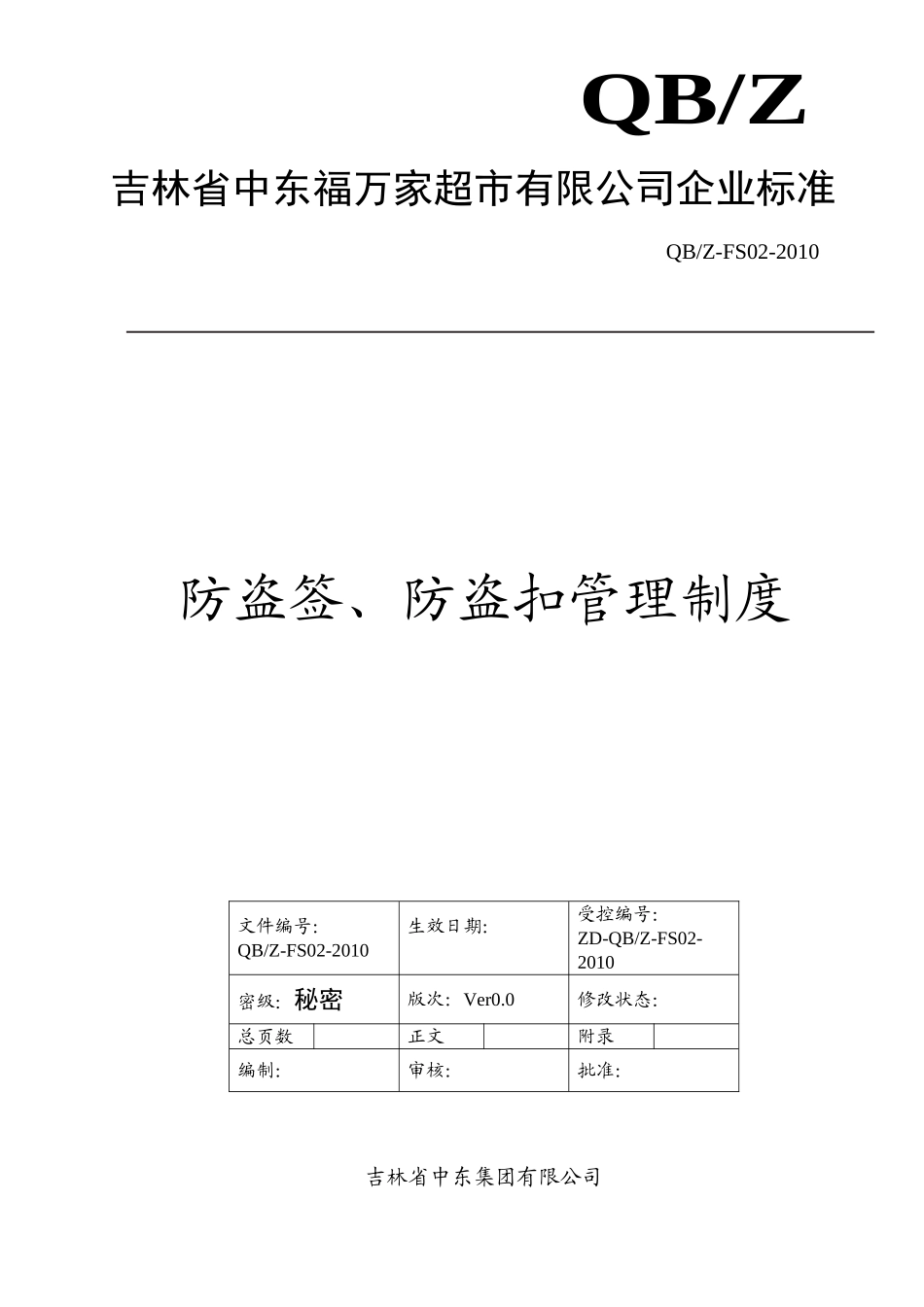 QB/Z

吉林省中东福万家超市有限公司企业标准

QB/Z-FS02-2010

防盗签、防盗扣管理制度

| 文件编号: QB/Z-FS02-2010 | | 生效日期: | | 受控编号: ZD-QB/Z-FS02-2010 | |
|---|---|---|---|---|---|
| 密级: 秘密 | | 版次: Ver0.0 | | 修改状态: | |
| 总页数 | | 正文 | | 附录 | |
| 编制: | | 审核: | | 批准: | |

吉林省中东集团有限公司